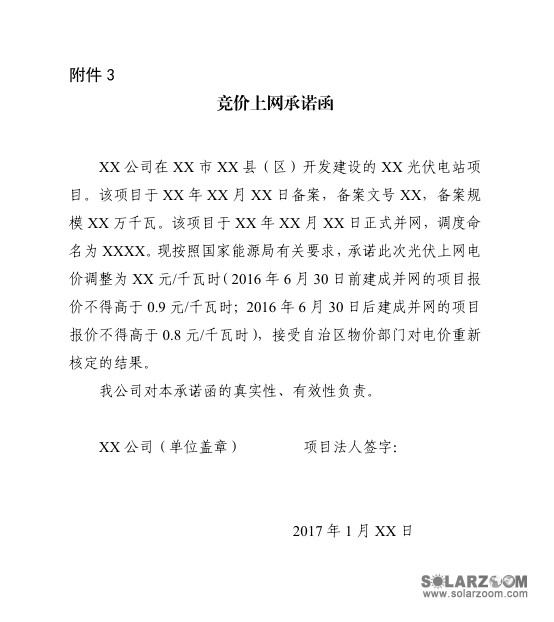 附件 3

竞价上网承诺函

XX 公司在 XX 市 XX 县（区）开发建设的 XX 光伏电站项目。该项目于 XX 年 XX 月 XX 日备案，备案文号 XX，备案规模 XX 万千瓦。该项目于 XX 年 XX 月 XX 日正式并网，调度命名为 XXXX。现按照国家能源局有关要求，承诺此次光伏上网电价调整为 XX 元/千瓦时（2016 年 6 月 30 日前建成并网的项目报价不得高于 0.9 元/千瓦时；2016 年 6 月 30 日后建成并网的项目报价不得高于 0.8 元/千瓦时），接受自治区物价部门对电价重新核定的结果。

我公司对本承诺函的真实性、有效性负责。

XX 公司（单位盖章）　　　项目法人签字：

2017 年 1 月 XX 日

SOLARZOOM
www.solarzoom.com